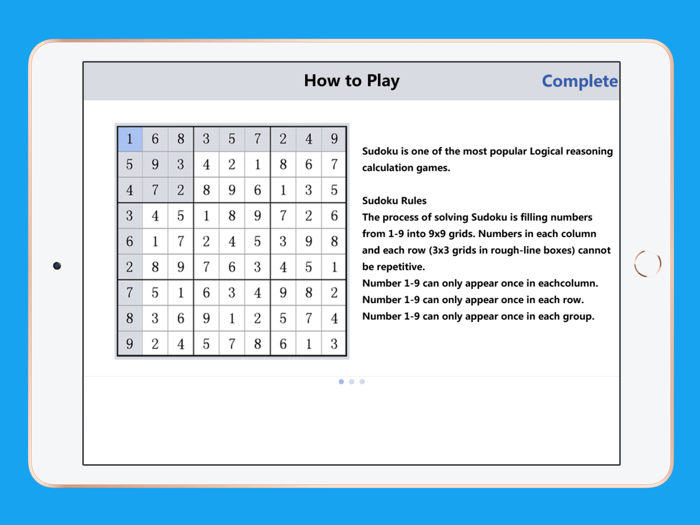 How to Play

Complete

| 1 | 6 | 8 | 3 | 5 | 7 | 2 | 4 | 9 |
|---|---|---|---|---|---|---|---|---|
| 5 | 9 | 3 | 4 | 2 | 1 | 8 | 6 | 7 |
| 4 | 7 | 2 | 8 | 9 | 6 | 1 | 3 | 5 |
| 3 | 4 | 5 | 1 | 8 | 9 | 7 | 2 | 6 |
| 6 | 1 | 7 | 2 | 4 | 5 | 3 | 9 | 8 |
| 2 | 8 | 9 | 7 | 6 | 3 | 4 | 5 | 1 |
| 7 | 5 | 1 | 6 | 3 | 4 | 9 | 8 | 2 |
| 8 | 3 | 6 | 9 | 1 | 2 | 5 | 7 | 4 |
| 9 | 2 | 4 | 5 | 7 | 8 | 6 | 1 | 3 |

Sudoku is one of the most popular Logical reasoning calculation games.

Sudoku Rules
The process of solving Sudoku is filling numbers from 1-9 into 9x9 grids. Numbers in each column and each row (3x3 grids in rough-line boxes) cannot be repetitive.
Number 1-9 can only appear once in eachcolumn.
Number 1-9 can only appear once in each row.
Number 1-9 can only appear once in each group.